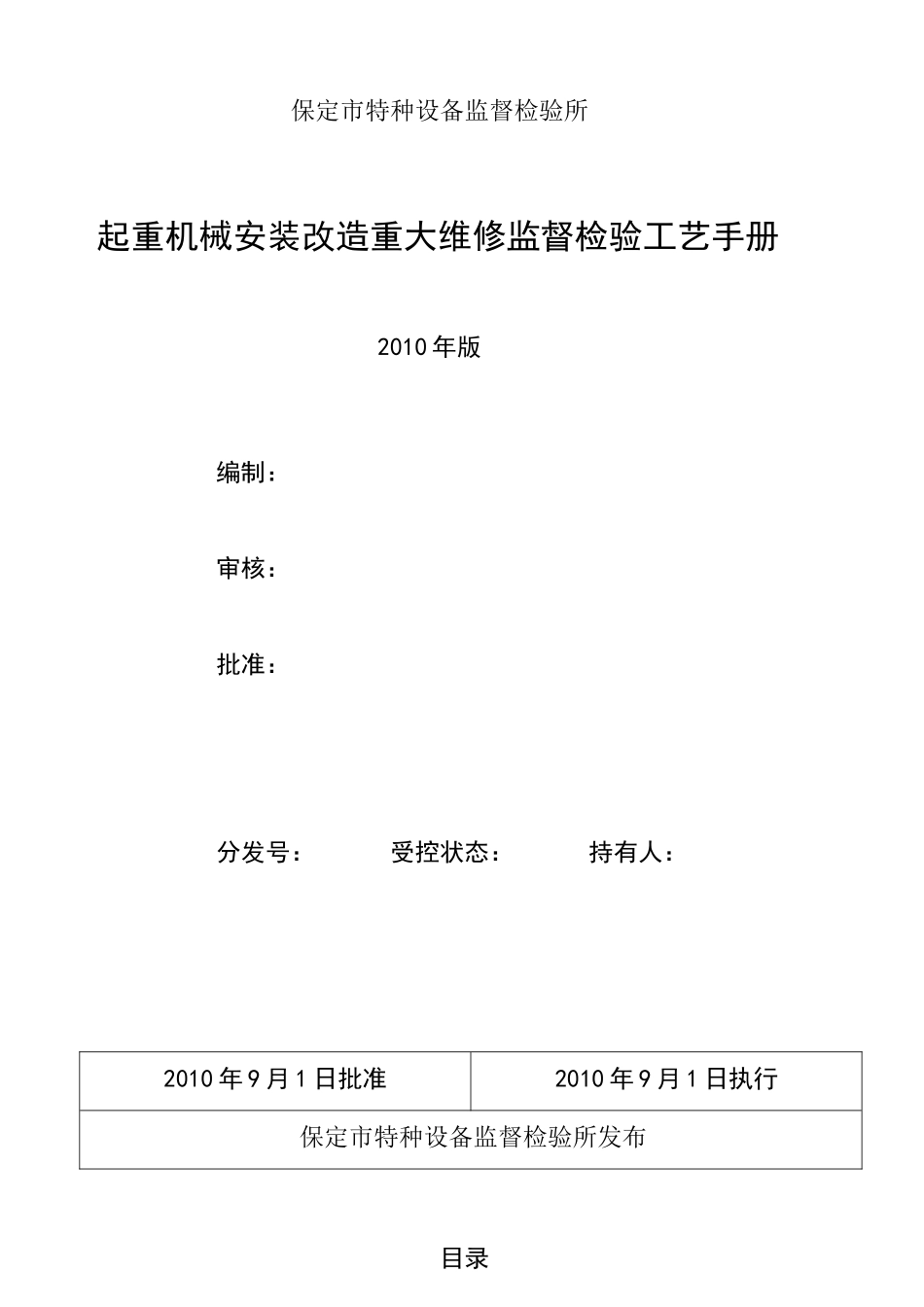 保定市特种设备监督检验所

起重机械安装改造重大维修监督检验工艺手册

2010年版

编制：

审核：

批准：

分发号：　　受控状态：　　持有人：

| 2010年9月1日批准 | 2010年9月1日执行 |
|---|---|
| 保定市特种设备监督检验所发布 | |

目录